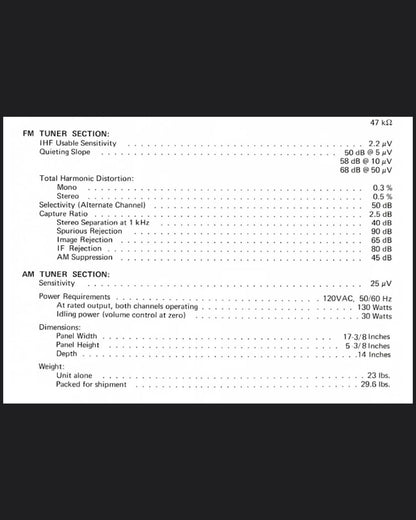 47 kΩ

FM TUNER SECTION:
IHF Usable Sensitivity 2.2 μV
Quieting Slope 50 dB @ 5 μV
58 dB @ 10 μV
68 dB @ 50 μV

Total Harmonic Distortion:
Mono 0.3 %
Stereo 0.5 %
Selectivity (Alternate Channel) 50 dB
Capture Ratio 2.5 dB
Stereo Separation at 1 kHz 40 dB
Spurious Rejection 90 dB
Image Rejection 65 dB
IF Rejection 80 dB
AM Suppression 45 dB

AM TUNER SECTION:
Sensitivity 25 μV

Power Requirements 120VAC, 50/60 Hz
At rated output, both channels operating 130 Watts
Idling power (volume control at zero) 30 Watts

Dimensions:
Panel Width 17-3/8 Inches
Panel Height 5-3/8 Inches
Depth 14 Inches

Weight:
Unit alone 23 lbs.
Packed for shipment 29.6 lbs.